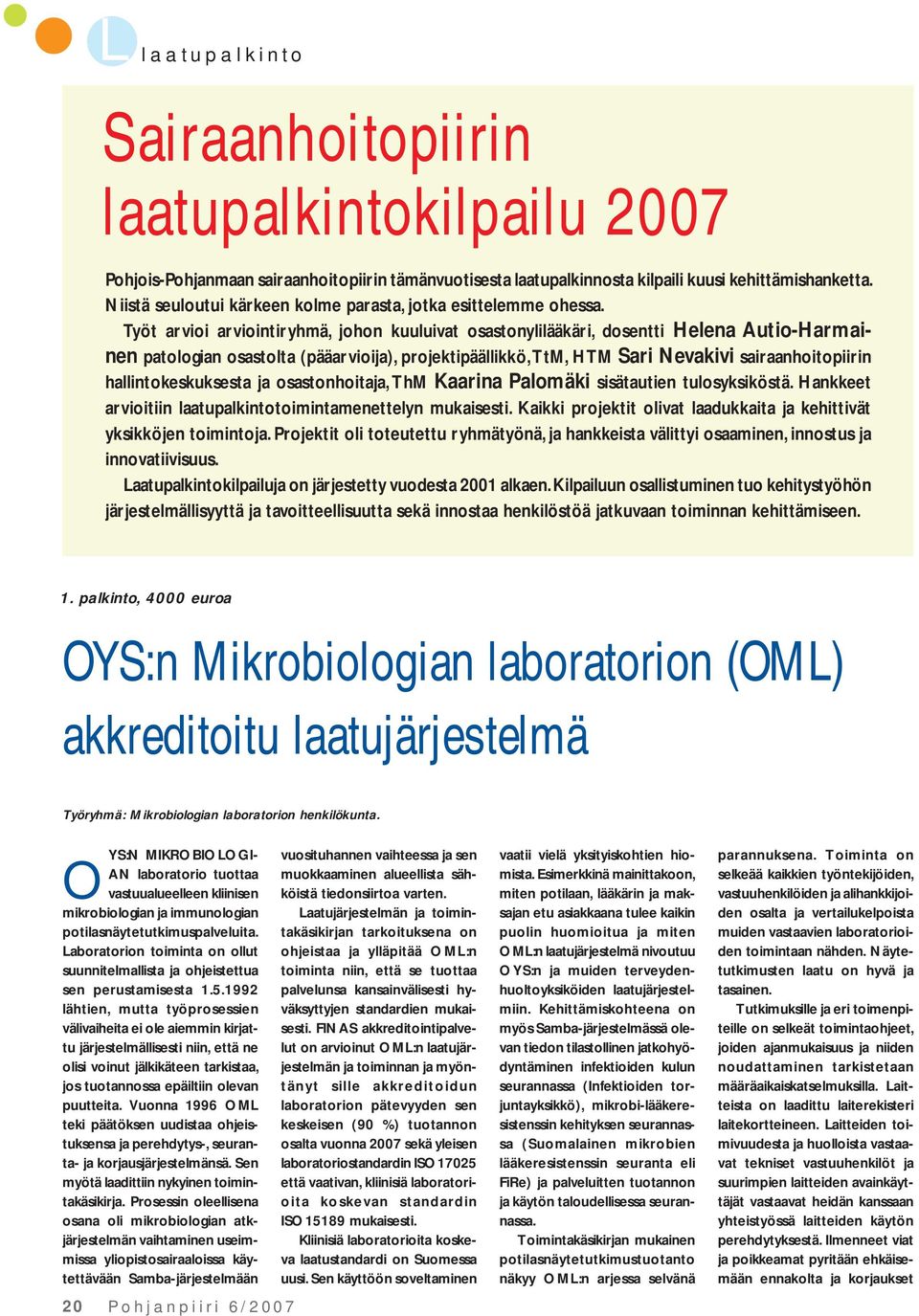 L laatupalkinto

Sairaanhoitopiirin laatupalkintokilpailu 2007

Pohjois-Pohjanmaan sairaanhoitopiirin tämänvuotisesta laatupalkinnosta kilpaili kuusi kehittämishanketta. Niistä seuloutui kärkeen kolme parasta, jotka esittelemme ohessa.

Työt arvioi arviointiryhmä, johon kuuluivat osastonylilääkäri, dosentti Helena Autio-Harmainen patologian osastolta (pääarvioija), projektipäällikkö, TtM, HTM Sari Nevakivi sairaanhoitopiirin hallintokeskuksesta ja osastonhoitaja, ThM Kaarina Palomäki sisätautien tulosyksiköstä. Hankkeet arvioitiin laatupalkintotoimintamenettelyn mukaisesti. Kaikki projektit olivat laadukkaita ja kehittivät yksikköjen toimintoja. Projektit oli toteutettu ryhmätyönä, ja hankkeista välittyi osaaminen, innostus ja innovatiivisuus.

Laatupalkintokilpailuja on järjestetty vuodesta 2001 alkaen. Kilpailuun osallistuminen tuo kehitystyöhön järjestelmällisyyttä ja tavoitteellisuutta sekä innostaa henkilöstöä jatkuvaan toiminnan kehittämiseen.

1. palkinto, 4000 euroa

OYS:n Mikrobiologian laboratorion (OML) akkreditoitu laatujärjestelmä

Työryhmä: Mikrobiologian laboratorion henkilökunta.

OYS:N MIKROBIOLOGIAN laboratorio tuottaa vastuualueelleen kliinisen mikrobiologian ja immunologian potilasnäytetutkimuspalveluita. Laboratorion toiminta on ollut suunnitelmallista ja ohjeistettua sen perustamisesta 1.5.1992 lähtien, mutta työprosessien välivaiheita ei ole aiemmin kirjattu järjestelmällisesti niin, että ne olisi voinut jälkikäteen tarkistaa, jos tuotannossa epäiltiin olevan puutteita. Vuonna 1996 OML teki päätöksen uudistaa ohjeistuksensa ja perehdytys-, seuranta- ja korjausjärjestelmänsä. Sen myötä laadittiin nykyinen toimintakäsikirja. Prosessin oleellisena osana oli mikrobiologian atkjärjestelmän vaihtaminen useimmissa yliopistosairaaloissa käytettävään Samba-järjestelmään

vuosituhannen vaihteessa ja sen muokkaaminen alueellista sähköistä tiedonsiirtoa varten.

Laatujärjestelmän ja toimintakäsikirjan tarkoituksena on ohjeistaa ja ylläpitää OML:n toiminta niin, että se tuottaa palvelunsa kansainvälisesti hyväksyttyjen standardien mukaisesti. FINAS akkreditointipalvelut on arvioinut OML:n laatujärjestelmän ja toiminnan ja myöntänyt sille akkreditoidun laboratorion pätevyyden sen keskeisen (90 %) tuotannon osalta vuonna 2007 sekä yleisen laboratoriostandardin ISO 17025 että vaativan, kliinisiä laboratorioita koskevan standardin ISO 15189 mukaisesti.

Kliinisiä laboratorioita koskeva laatustandardi on Suomessa uusi. Sen käyttöön soveltaminen

vaatii vielä yksityiskohtien hiomista. Esimerkkinä mainittakoon, miten potilaan, lääkärin ja maksajan etu asiakkaana tulee kaikin puolin huomioitua ja miten OML:n laatujärjestelmä nivoutuu OYS:n ja muiden terveydenhuoltoyksiköiden laatujärjestelmiin. Kehittämiskohteena on myös Samba-järjestelmässä olevan tiedon tilastollinen jatkohyödyntäminen infektioiden kulun seurannassa (Infektioiden torjuntayksikkö), mikrobi-lääkeresistenssin kehityksen seurannassa (Suomalainen mikrobien lääkeresistenssin seuranta eli FiRe) ja palveluitten tuotannon ja käytön taloudellisessa seurannassa.

Toimintakäsikirjan mukainen potilasnäytetutkimustuotanto näkyy OML:n arjessa selvänä

parannuksena. Toiminta on selkeää kaikkien työntekijöiden, vastuuhenkilöiden ja alihankkijoiden osalta ja vertailukelpoista muiden vastaavien laboratorioiden toimintaan nähden. Näytetutkimusten laatu on hyvä ja tasainen.

Tutkimuksille ja eri toimenpiteille on selkeät toimintaohjeet, joiden ajanmukaisuus ja niiden noudattaminen tarkistetaan määräaikaiskatselmuksilla. Laitteista on laadittu laiterekisteri laitekortteineen. Laitteiden toimivuudesta ja huolloista vastaavat tekniset vastuuhenkilöt ja suurimpien laitteiden avainkäyttäjät vastaavat heidän kanssaan yhteistyössä laitteiden käytön perehdytyksestä. Ilmenneet viat ja poikkeamat pyritään ehkäisemään ennakolta ja korjaukset

20 Pohjanpiiri 6/2007